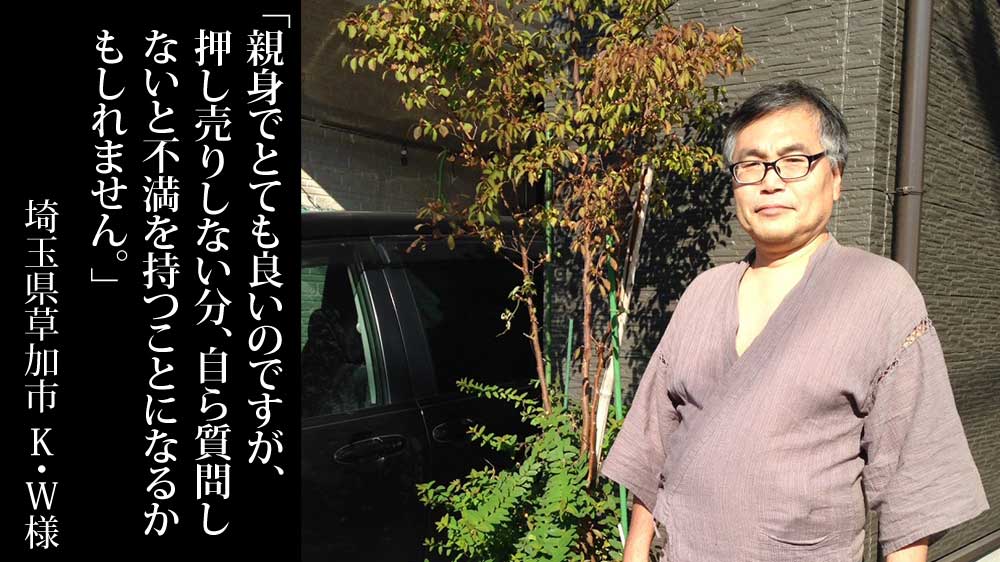 「親身でとても良いのですが、押し売りしない分、自ら質問しないと不満を持つことになるかもしれません。」

埼玉県草加市　K・W様